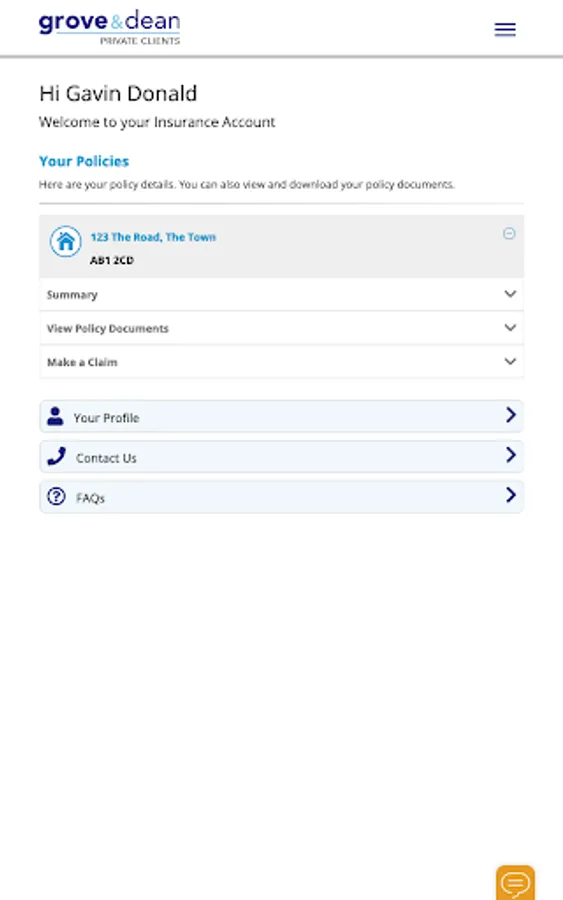 grove&dean
PRIVATE CLIENTS

Hi Gavin Donald
Welcome to your Insurance Account

Your Policies
Here are your policy details. You can also view and download your policy documents.

123 The Road, The Town
AB1 2CD

Summary

View Policy Documents

Make a Claim

Your Profile

Contact Us

FAQs